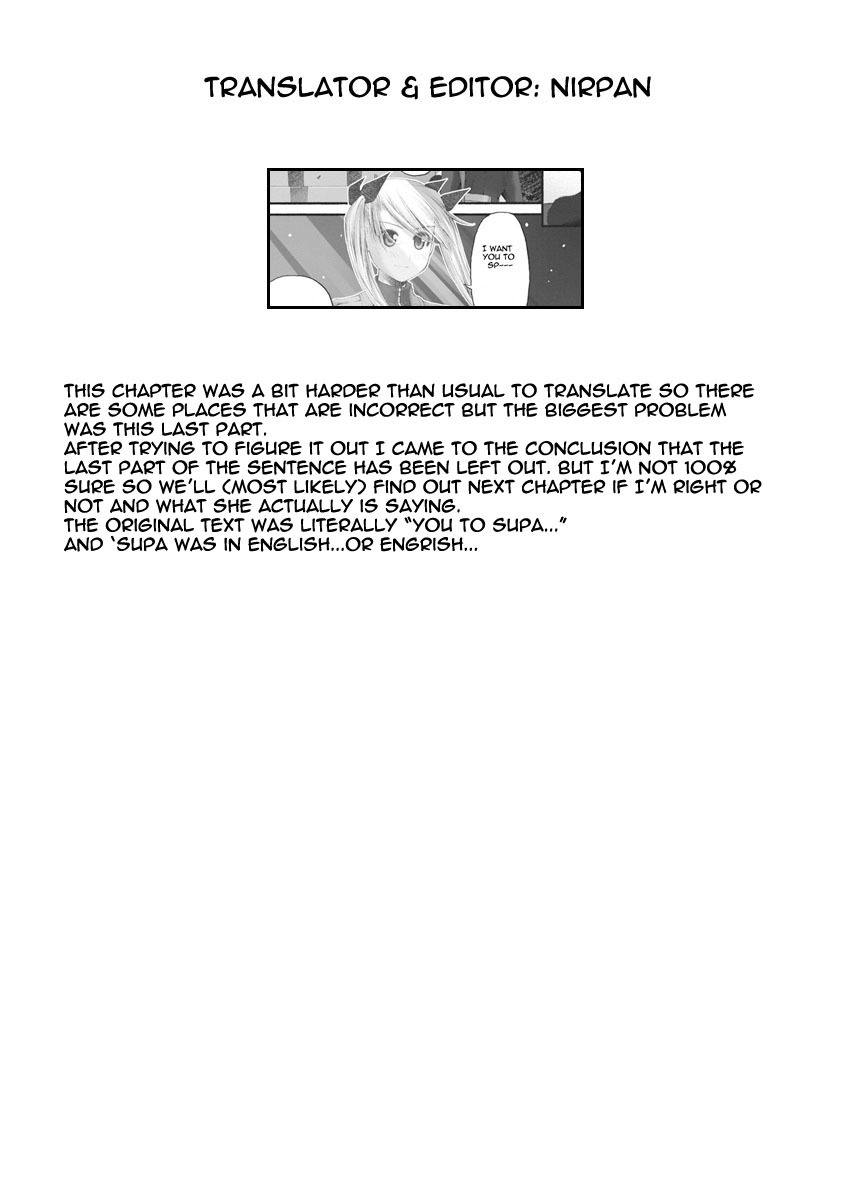 TRANSLATOR & EDITOR: NIRPAN

I WANT YOU TO SP~~~

THIS CHAPTER WAS A BIT HARDER THAN USUAL TO TRANSLATE SO THERE ARE SOME PLACES THAT ARE INCORRECT BUT THE BIGGEST PROBLEM WAS THIS LAST PART.
AFTER TRYING TO FIGURE IT OUT I CAME TO THE CONCLUSION THAT THE LAST PART OF THE SENTENCE HAS BEEN LEFT OUT. BUT I'M NOT 100% SURE SO WE'LL (MOST LIKELY) FIND OUT NEXT CHAPTER IF I'M RIGHT OR NOT AND WHAT SHE ACTUALLY IS SAYING.
THE ORIGINAL TEXT WAS LITERALLY "YOU TO SUPA..."
AND 'SUPA WAS IN ENGLISH...OR ENGRISH...